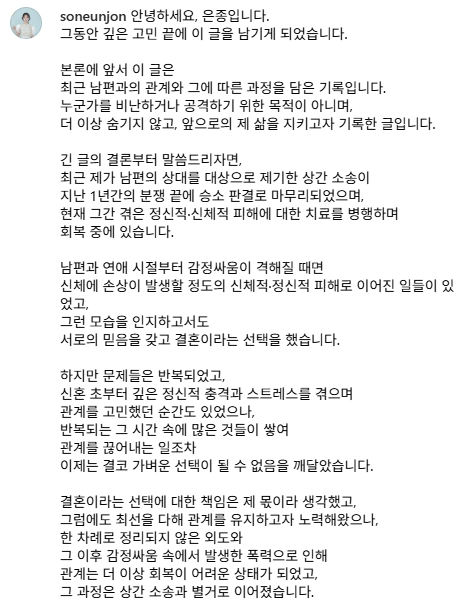 soneunjon 안녕하세요, 은종입니다.
그동안 깊은 고민 끝에 이 글을 남기게 되었습니다.

본론에 앞서 이 글은
최근 남편과의 관계와 그에 따른 과정을 담은 기록입니다.
누군가를 비난하거나 공격하기 위한 목적이 아니며,
더 이상 숨기지 않고, 앞으로의 제 삶을 지키고자 기록한 글입니다.

긴 글의 결론부터 말씀드리자면,
최근 제가 남편의 상대를 대상으로 제기한 상간 소송이
지난 1년간의 분쟁 끝에 승소 판결로 마무리되었으며,
현재 그간 겪은 정신적·신체적 피해에 대한 치료를 병행하며
회복 중에 있습니다.

남편과 연애 시절부터 감정싸움이 격해질 때면
신체에 손상이 발생할 정도의 신체적·정신적 피해로 이어진 일들이 있었고,
그런 모습을 인지하고서도
서로의 믿음을 갖고 결혼이라는 선택을 했습니다.

하지만 문제들은 반복되었고,
신혼 초부터 깊은 정신적 충격과 스트레스를 겪으며
관계를 고민했던 순간도 있었으나,
반복되는 그 시간 속에 많은 것들이 쌓여
관계를 끊어내는 일조차
이제는 결코 가벼운 선택이 될 수 없음을 깨달았습니다.

결혼이라는 선택에 대한 책임은 제 몫이라 생각했고,
그럼에도 최선을 다해 관계를 유지하고자 노력해왔으나,
한 차례로 정리되지 않은 외도와
그 이후 감정싸움 속에서 발생한 폭력으로 인해
관계는 더 이상 회복이 어려운 상태가 되었고,
그 과정은 상간 소송과 별거로 이어졌습니다.